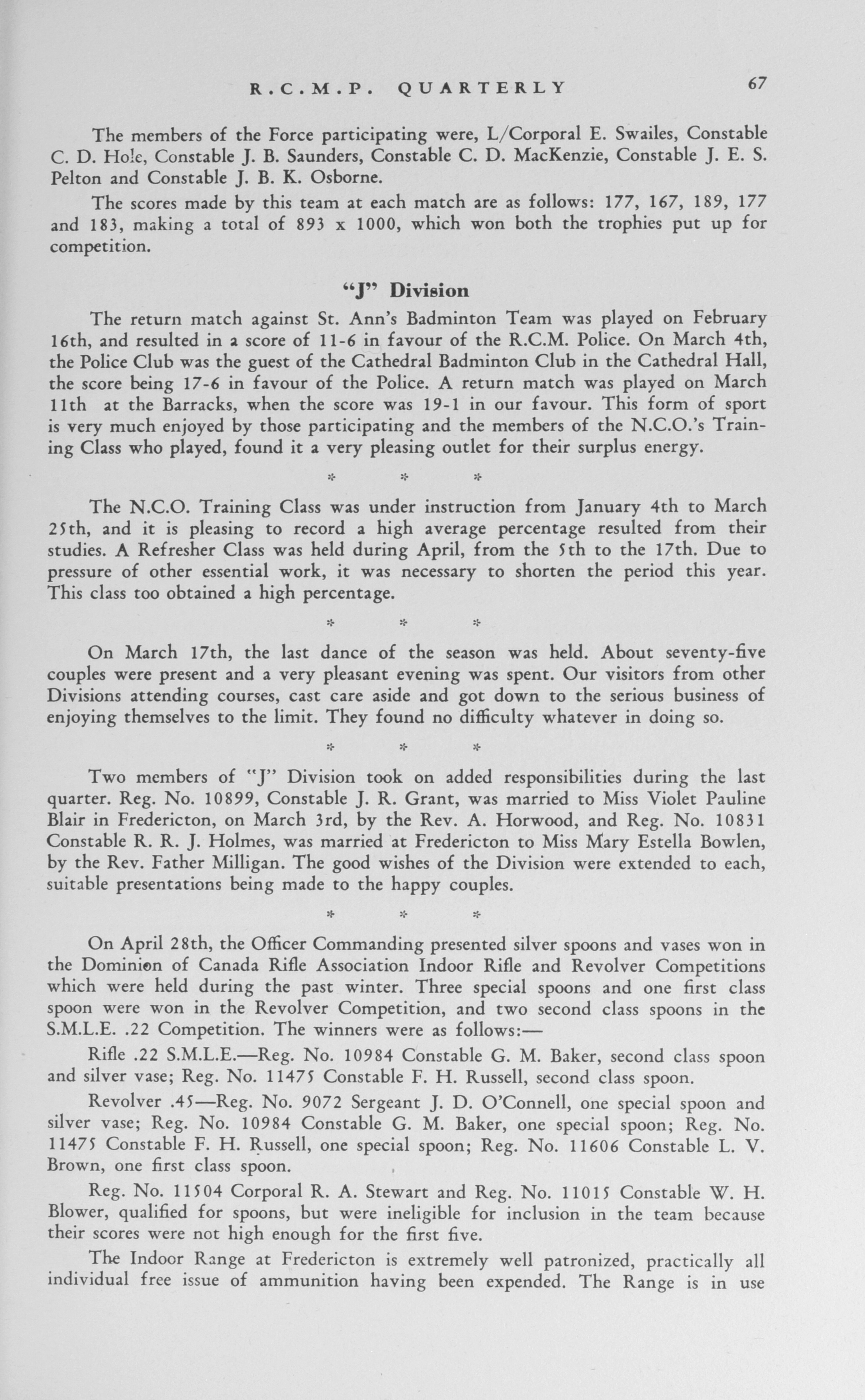 R.C.M.P. QUARTERLY 67

The members of the Force participating were, L/Corporal E. Swailes, Constable C. D. Hole, Constable J. B. Saunders, Constable C. D. MacKenzie, Constable J. E. S. Pelton and Constable J. B. K. Osborne.

The scores made by this team at each match are as follows: 177, 167, 189, 177 and 183, making a total of 893 x 1000, which won both the trophies put up for competition.

"J" Division

The return match against St. Ann's Badminton Team was played on February 16th, and resulted in a score of 11-6 in favour of the R.C.M. Police. On March 4th, the Police Club was the guest of the Cathedral Badminton Club in the Cathedral Hall, the score being 17-6 in favour of the Police. A return match was played on March 11th at the Barracks, when the score was 19-1 in our favour. This form of sport is very much enjoyed by those participating and the members of the N.C.O.'s Training Class who played, found it a very pleasing outlet for their surplus energy.

* * *

The N.C.O. Training Class was under instruction from January 4th to March 25th, and it is pleasing to record a high average percentage resulted from their studies. A Refresher Class was held during April, from the 5th to the 17th. Due to pressure of other essential work, it was necessary to shorten the period this year. This class too obtained a high percentage.

* * *

On March 17th, the last dance of the season was held. About seventy-five couples were present and a very pleasant evening was spent. Our visitors from other Divisions attending courses, cast care aside and got down to the serious business of enjoying themselves to the limit. They found no difficulty whatever in doing so.

* * *

Two members of "J" Division took on added responsibilities during the last quarter. Reg. No. 10899, Constable J. R. Grant, was married to Miss Violet Pauline Blair in Fredericton, on March 3rd, by the Rev. A. Horwood, and Reg. No. 10831 Constable R. R. J. Holmes, was married at Fredericton to Miss Mary Estella Bowlen, by the Rev. Father Milligan. The good wishes of the Division were extended to each, suitable presentations being made to the happy couples.

* * *

On April 28th, the Officer Commanding presented silver spoons and vases won in the Dominion of Canada Rifle Association Indoor Rifle and Revolver Competitions which were held during the past winter. Three special spoons and one first class spoon were won in the Revolver Competition, and two second class spoons in the S.M.L.E. .22 Competition. The winners were as follows:—

Rifle .22 S.M.L.E.—Reg. No. 10984 Constable G. M. Baker, second class spoon and silver vase; Reg. No. 11475 Constable F. H. Russell, second class spoon.

Revolver .45—Reg. No. 9072 Sergeant J. D. O'Connell, one special spoon and silver vase; Reg. No. 10984 Constable G. M. Baker, one special spoon; Reg. No. 11475 Constable F. H. Russell, one special spoon; Reg. No. 11606 Constable L. V. Brown, one first class spoon.

Reg. No. 11504 Corporal R. A. Stewart and Reg. No. 11015 Constable W. H. Blower, qualified for spoons, but were ineligible for inclusion in the team because their scores were not high enough for the first five.

The Indoor Range at Fredericton is extremely well patronized, practically all individual free issue of ammunition having been expended. The Range is in use